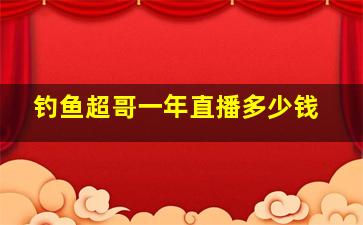 钓鱼超哥一年直播多少钱